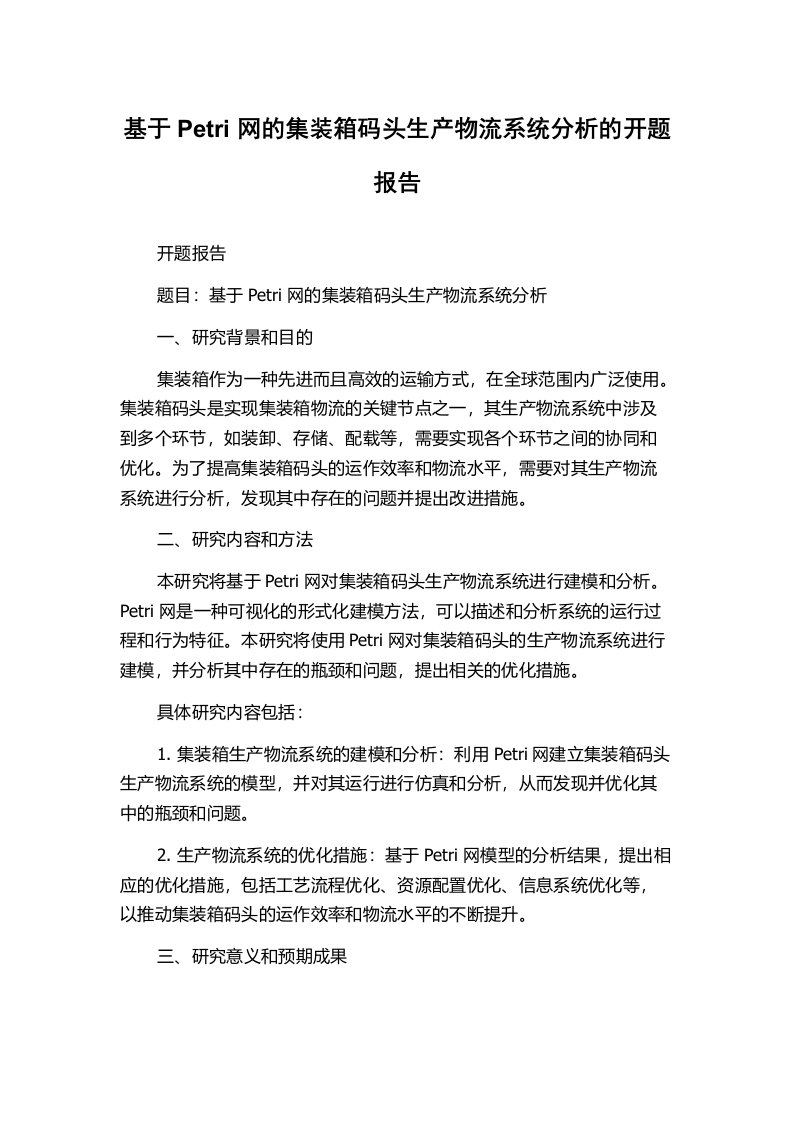 基于 Petri 网的集装箱码头生产物流系统分析的开题报告

开题报告

题目：基于 Petri 网的集装箱码头生产物流系统分析

一、研究背景和目的

集装箱作为一种先进而且高效的运输方式，在全球范围内广泛使用。集装箱码头是实现集装箱物流的关键节点之一，其生产物流系统中涉及到多个环节，如装卸、存储、配载等，需要实现各个环节之间的协同和优化。为了提高集装箱码头的运作效率和物流水平，需要对其生产物流系统进行分析，发现其中存在的问题并提出改进措施。

二、研究内容和方法

本研究将基于 Petri 网对集装箱码头生产物流系统进行建模和分析。Petri 网是一种可视化的形式化建模方法，可以描述和分析系统的运行过程和行为特征。本研究将使用 Petri 网对集装箱码头的生产物流系统进行建模，并分析其中存在的瓶颈和问题，提出相关的优化措施。

具体研究内容包括：

1. 集装箱生产物流系统的建模和分析：利用 Petri 网建立集装箱码头生产物流系统的模型，并对其运行进行仿真和分析，从而发现并优化其中的瓶颈和问题。

2. 生产物流系统的优化措施：基于 Petri 网模型的分析结果，提出相应的优化措施，包括工艺流程优化、资源配置优化、信息系统优化等，以推动集装箱码头的运作效率和物流水平的不断提升。

三、研究意义和预期成果